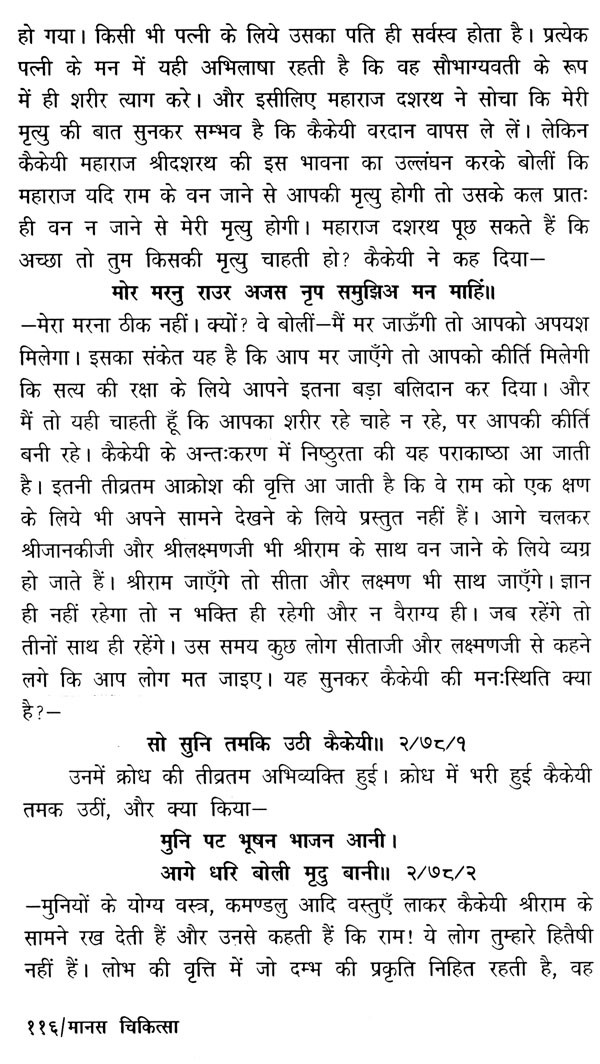 हो गया। किसी भी पत्नी के लिये उसका पति ही सर्वस्व होता है। प्रत्येक पत्नी के मन में यही अभिलाषा रहती है कि वह सौभाग्यवती के रूप में ही शरीर त्याग करे। और इसीलिए महाराज दशरथ ने सोचा कि मेरी मृत्यु की बात सुनकर सम्भव है कि कैकेयी वरदान वापस ले लें। लेकिन कैकेयी महाराज श्रीदशरथ की इस भावना का उल्लंघन करके बोलीं कि महाराज यदि राम के वन जाने से आपकी मृत्यु होगी तो उसके कल प्रातः ही वन न जाने से मेरी मृत्यु होगी। महाराज दशरथ पूछ सकते हैं कि अच्छा तो तुम किसकी मृत्यु चाहती हो? कैकेयी ने कह दिया—

मोर मरनु राउर अजस नृप समुझिअ मन माहिं॥

—मेरा मरना ठीक नहीं। क्यों? वे बोलीं—मैं मर जाऊँगी तो आपको अपयश मिलेगा। इसका संकेत यह है कि आप मर जाएँगे तो आपको कीर्ति मिलेगी कि सत्य की रक्षा के लिये आपने इतना बड़ा बलिदान कर दिया। और मैं तो यही चाहती हूँ कि आपका शरीर रहे चाहे न रहे, पर आपकी कीर्ति बनी रहे। कैकेयी के अन्तःकरण में निष्ठुरता की यह पराकाष्ठा आ जाती है। इतनी तीव्रतम आक्रोश की वृत्ति आ जाती है कि वे राम को एक क्षण के लिये भी अपने सामने देखने के लिये प्रस्तुत नहीं हैं। आगे चलकर श्रीजानकीजी और श्रीलक्ष्मणजी भी श्रीराम के साथ वन जाने के लिये व्यग्र हो जाते हैं। श्रीराम जाएँगे तो सीता और लक्ष्मण भी साथ जाएँगे। ज्ञान ही नहीं रहेगा तो न भक्ति ही रहेगी और न वैराग्य ही। जब रहेंगे तो तीनों साथ ही रहेंगे। उस समय कुछ लोग सीताजी और लक्ष्मणजी से कहने लगे कि आप लोग मत जाइए। यह सुनकर कैकेयी की मनःस्थिति क्या है?—

सो सुनि तमकि उठी कैकेयी॥ २/७८/१

उनमें क्रोध की तीव्रतम अभिव्यक्ति हुई। क्रोध में भरी हुई कैकेयी तमक उठीं, और क्या किया—

मुनि पट भूषन भाजन आनी।
आगे धरि बोली मृदु बानी॥ २/७८/२

—मुनियों के योग्य वस्त्र, कमण्डलु आदि वस्तुएँ लाकर कैकेयी श्रीराम के सामने रख देती हैं और उनसे कहती हैं कि राम! ये लोग तुम्हारे हितैषी नहीं हैं। लोभ की वृत्ति में जो दम्भ की प्रकृति निहित रहती है, वह

११६/मानस चिकित्सा